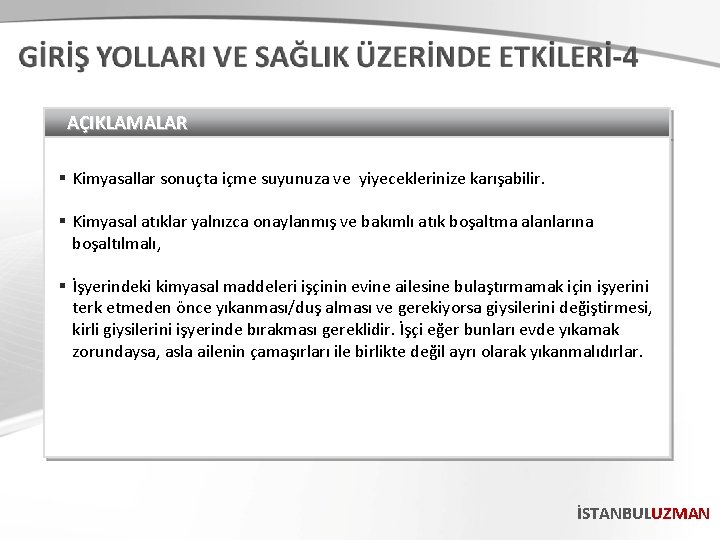 GİRİŞ YOLLARI VE SAĞLIK ÜZERİNDE ETKİLERİ-4

AÇIKLAMALAR

▪ Kimyasallar sonuçta içme suyunuza ve yiyeceklerinize karışabilir.

▪ Kimyasal atıklar yalnızca onaylanmış ve bakımlı atık boşaltma alanlarına boşaltılmalı,

▪ İşyerindeki kimyasal maddeleri işçinin evine ailesine bulaştırmamak için işyerini terk etmeden önce yıkanması/duş alması ve gerekiyorsa giysilerini değiştirmesi, kirli giysilerini işyerinde bırakması gereklidir. İşçi eğer bunları evde yıkamak zorundaysa, asla ailenin çamaşırları ile birlikte değil ayrı olarak yıkanmalıdırlar.

İSTANBULUZMAN